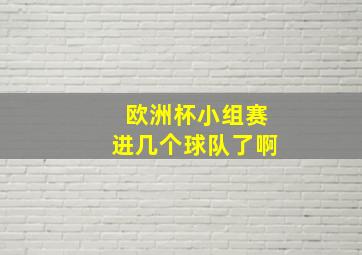 欧洲杯小组赛
进几个球队了啊